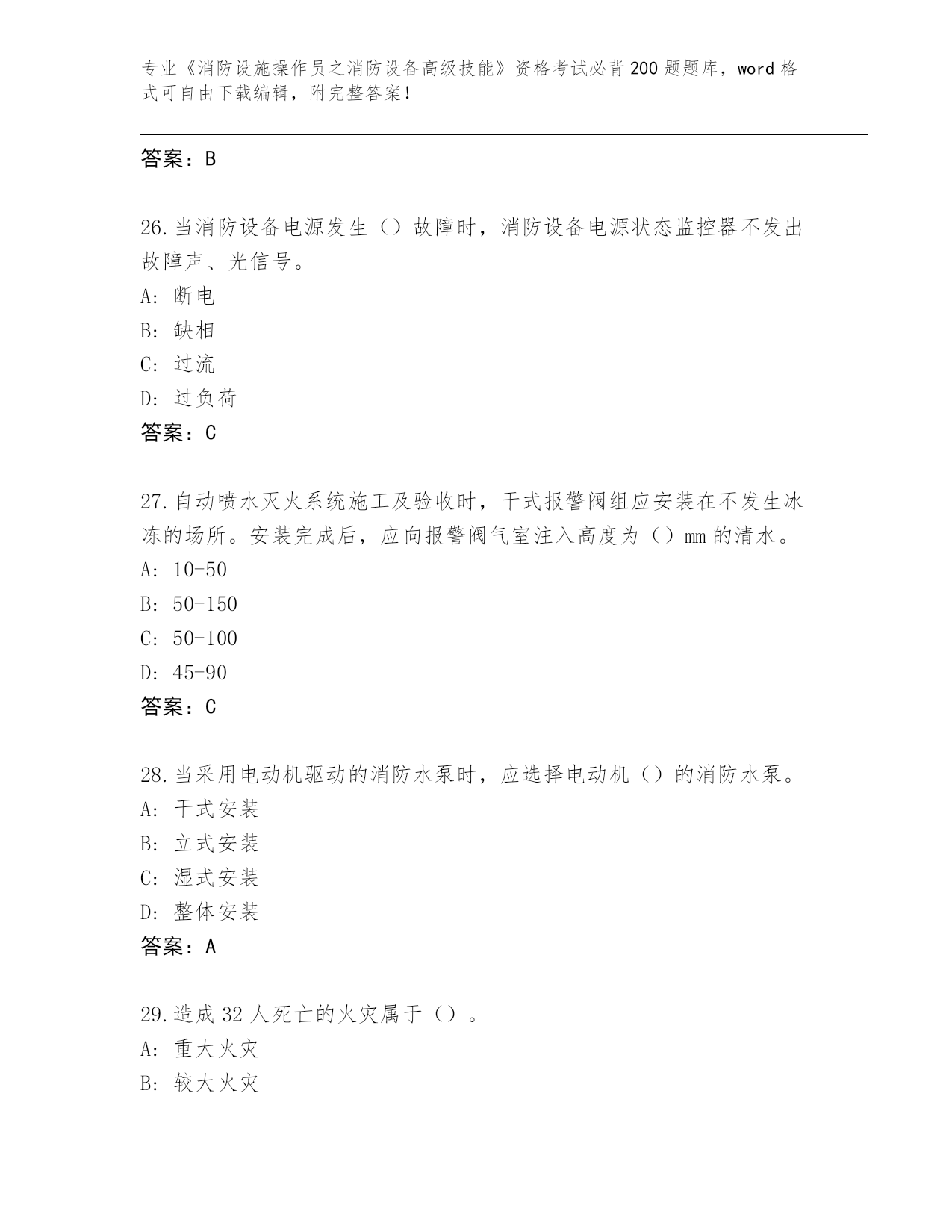 专业《消防设施操作员之消防设备高级技能》资格考试必背200题题库，word格式可自由下载编辑，附完整答案！

答案：B

26.当消防设备电源发生（）故障时，消防设备电源状态监控器不发出故障声、光信号。
A：断电
B：缺相
C：过流
D：过负荷
答案：C

27.自动喷水灭火系统施工及验收时，干式报警阀组应安装在不发生冰冻的场所。安装完成后，应向报警阀气室注入高度为（）mm的清水。
A：10-50
B：50-150
C：50-100
D：45-90
答案：C

28.当采用电动机驱动的消防水泵时，应选择电动机（）的消防水泵。
A：干式安装
B：立式安装
C：湿式安装
D：整体安装
答案：A

29.造成32人死亡的火灾属于（）。
A：重大火灾
B：较大火灾